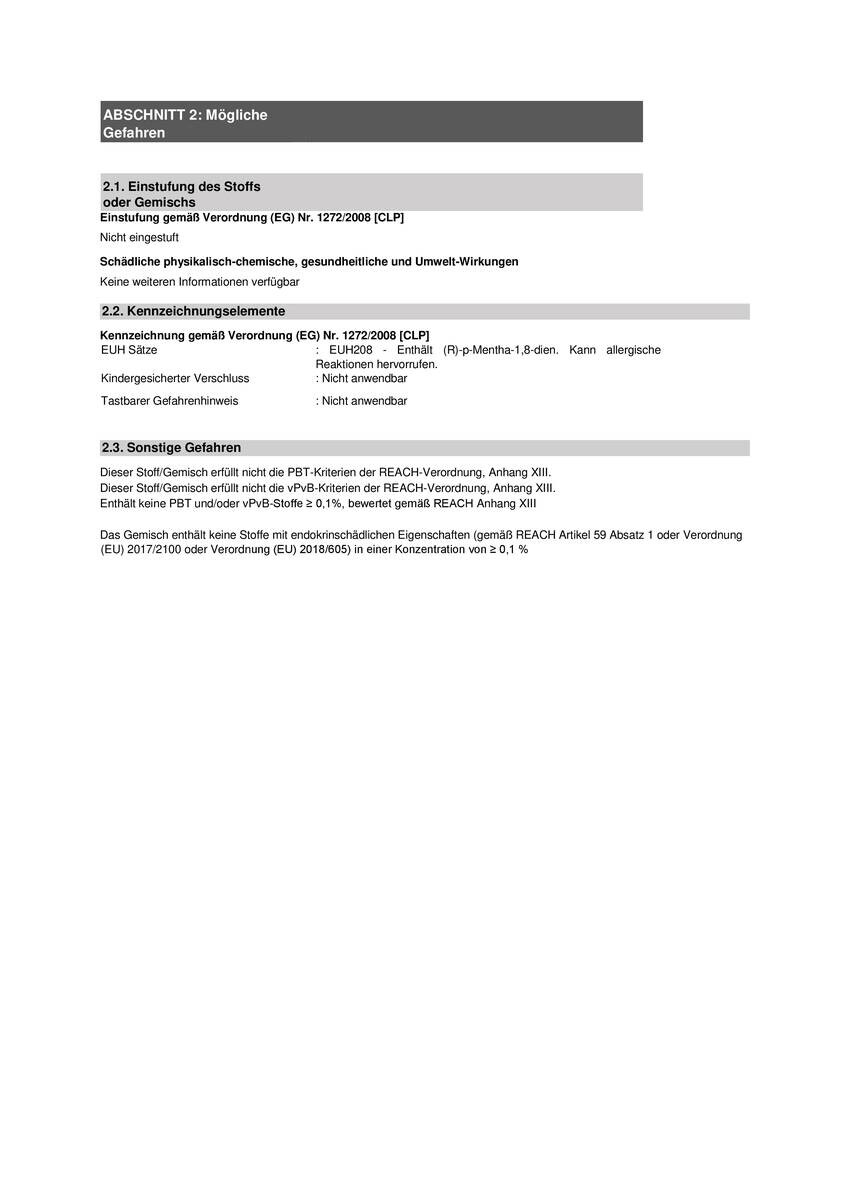 ABSCHNITT 2: Mögliche Gefahren

2.1. Einstufung des Stoffs oder Gemischs

Einstufung gemäß Verordnung (EG) Nr. 1272/2008 [CLP]

Nicht eingestuft

Schädliche physikalisch-chemische, gesundheitliche und Umwelt-Wirkungen

Keine weiteren Informationen verfügbar

2.2. Kennzeichnungselemente

Kennzeichnung gemäß Verordnung (EG) Nr. 1272/2008 [CLP]

EUH Sätze : EUH208 - Enthält (R)-p-Mentha-1,8-dien. Kann allergische Reaktionen hervorrufen.

Kindergesicherter Verschluss : Nicht anwendbar

Tastbarer Gefahrenhinweis : Nicht anwendbar

2.3. Sonstige Gefahren

Dieser Stoff/Gemisch erfüllt nicht die PBT-Kriterien der REACH-Verordnung, Anhang XIII.
Dieser Stoff/Gemisch erfüllt nicht die vPvB-Kriterien der REACH-Verordnung, Anhang XIII.
Enthält keine PBT und/oder vPvB-Stoffe ≥ 0,1%, bewertet gemäß REACH Anhang XIII

Das Gemisch enthält keine Stoffe mit endokrinschädlichen Eigenschaften (gemäß REACH Artikel 59 Absatz 1 oder Verordnung (EU) 2017/2100 oder Verordnung (EU) 2018/605) in einer Konzentration von ≥ 0,1 %